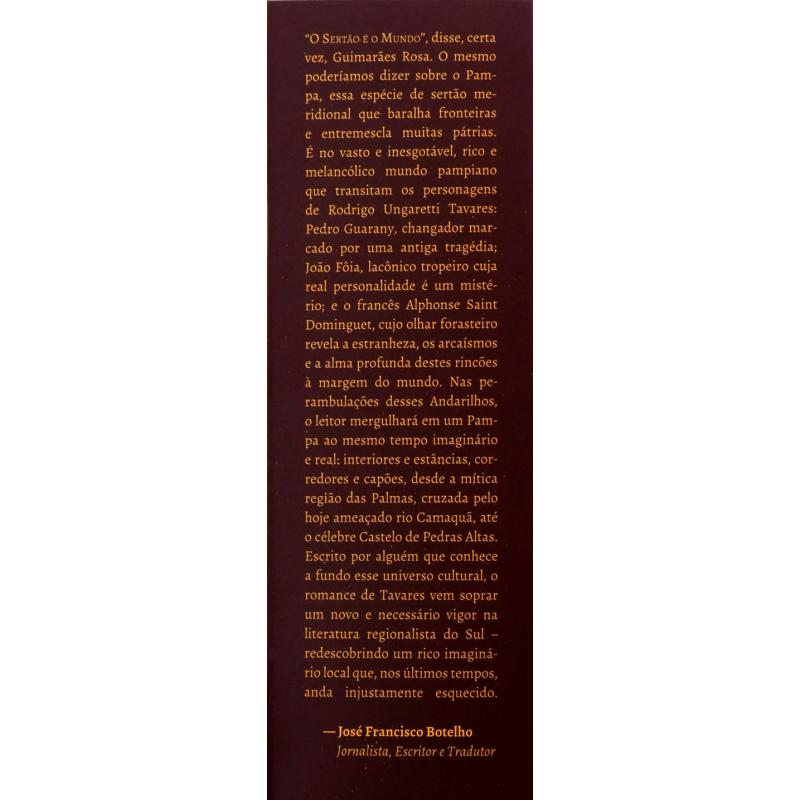 "O Sertão é o Mundo", disse, certa vez, Guimarães Rosa. O mesmo poderíamos dizer sobre o Pampa, essa espécie de sertão meridional que baralha fronteiras e entremescla muitas pátrias. É no vasto e inesgotável, rico e melancólico mundo pampiano que transitam os personagens de Rodrigo Ungaretti Tavares: Pedro Guarany, changador marcado por uma antiga tragédia; João Fôia, lacônico tropeiro cuja real personalidade é um mistério; e o francês Alphonse Saint Dominguet, cujo olhar forasteiro revela a estranheza, os arcaísmos e a alma profunda destes rincões à margem do mundo. Nas perambulações desses Andarilhos, o leitor mergulhará em um Pampa ao mesmo tempo imaginário e real: interiores e estâncias, corredores e capões, desde a mítica região das Palmas, cruzada pelo hoje ameaçado rio Camaquã, até o célebre Castelo de Pedras Altas. Escrito por alguém que conhece a fundo esse universo cultural, o romance de Tavares vem soprar um novo e necessário vigor na literatura regionalista do Sul – redescobrindo um rico imaginário local que, nos últimos tempos, anda injustamente esquecido.

— José Francisco Botelho
Jornalista, Escritor e Tradutor